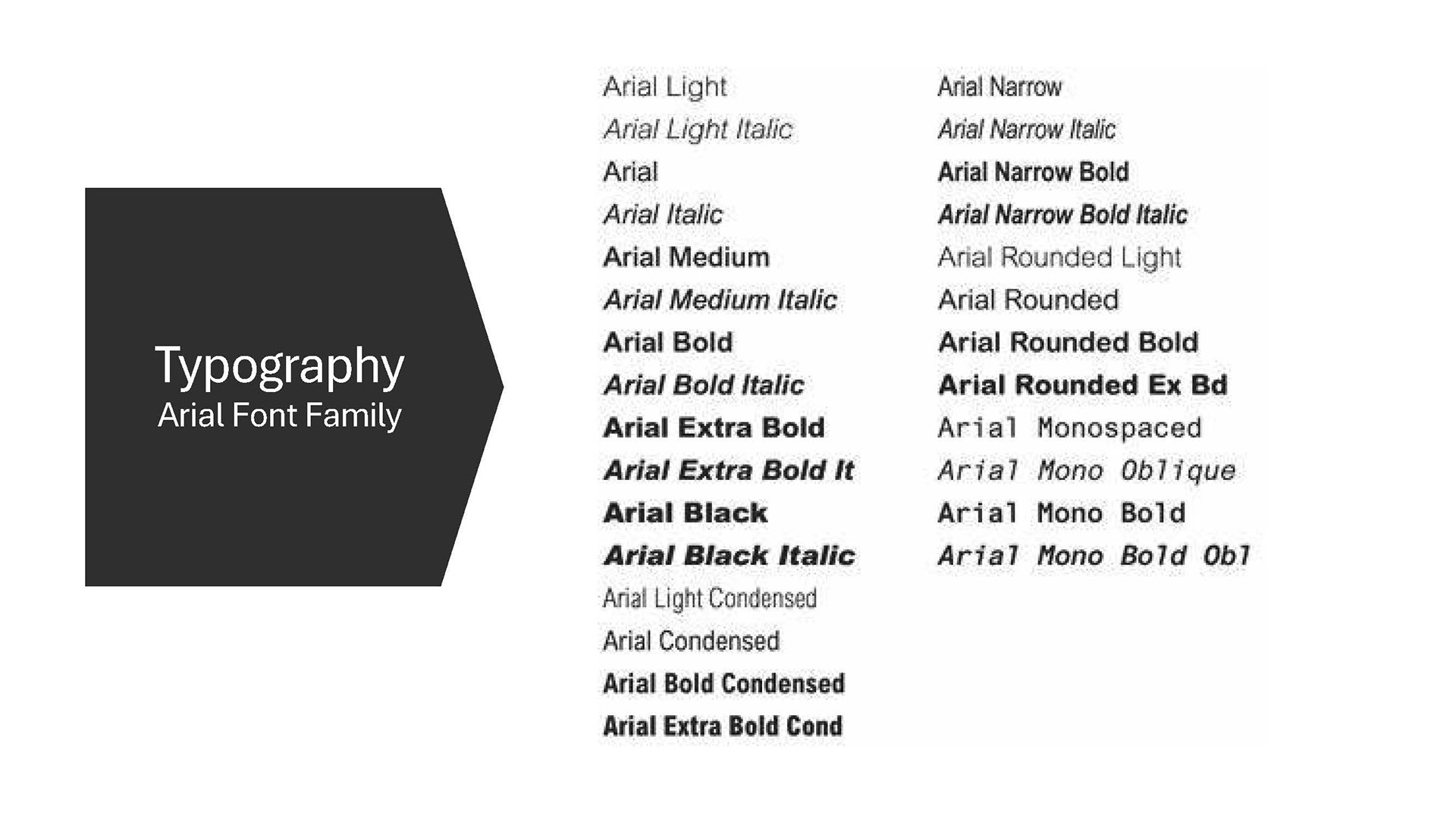 Typography
Arial Font Family

Arial Light
Arial Light Italic
Arial
Arial Italic
Arial Medium
Arial Medium Italic
Arial Bold
Arial Bold Italic
Arial Extra Bold
Arial Extra Bold It
Arial Black
Arial Black Italic
Arial Light Condensed
Arial Condensed
Arial Bold Condensed
Arial Extra Bold Cond

Arial Narrow
Arial Narrow Italic
Arial Narrow Bold
Arial Narrow Bold Italic
Arial Rounded Light
Arial Rounded
Arial Rounded Bold
Arial Rounded Ex Bd
Arial Monospaced
Arial Mono Oblique
Arial Mono Bold
Arial Mono Bold Obl